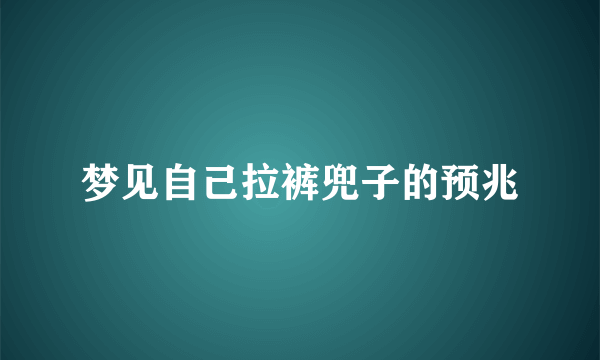 梦见自己拉裤兜子的预兆